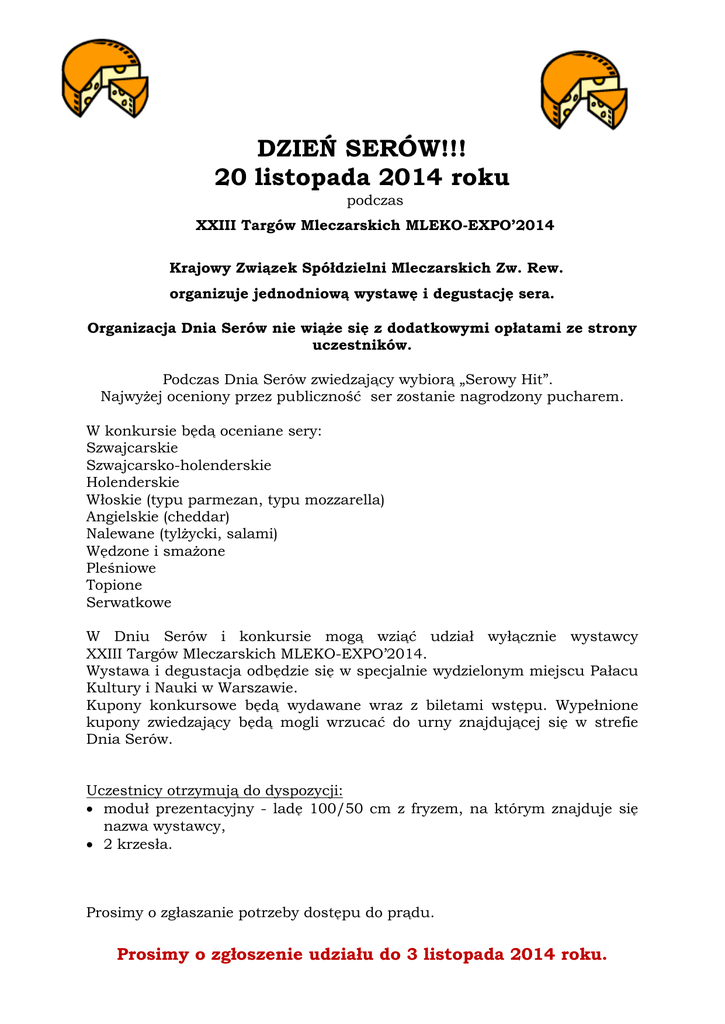 DZIEŃ SERÓW!!!
20 listopada 2014 roku
podczas
XXIII Targów Mleczarskich MLEKO-EXPO'2014

Krajowy Związek Spółdzielni Mleczarskich Zw. Rew.
organizuje jednodniową wystawę i degustację sera.

Organizacja Dnia Serów nie wiąże się z dodatkowymi opłatami ze strony uczestników.

Podczas Dnia Serów zwiedzający wybiorą „Serowy Hit".
Najwyżej oceniony przez publiczność ser zostanie nagrodzony pucharem.

W konkursie będą oceniane sery:
Szwajcarskie
Szwajcarsko-holenderskie
Holenderskie
Włoskie (typu parmezan, typu mozzarella)
Angielskie (cheddar)
Nalewane (tylżycki, salami)
Wędzone i smażone
Pleśniowe
Topione
Serwatkowe

W Dniu Serów i konkursie mogą wziąć udział wyłącznie wystawcy XXIII Targów Mleczarskich MLEKO-EXPO'2014.
Wystawa i degustacja odbędzie się w specjalnie wydzielonym miejscu Pałacu Kultury i Nauki w Warszawie.
Kupony konkursowe będą wydawane wraz z biletami wstępu. Wypełnione kupony zwiedzający będą mogli wrzucać do urny znajdującej się w strefie Dnia Serów.

Uczestnicy otrzymują do dyspozycji:
• moduł prezentacyjny - ladę 100/50 cm z fryzem, na którym znajduje się nazwa wystawcy,
• 2 krzesła.

Prosimy o zgłaszanie potrzeby dostępu do prądu.

Prosimy o zgłoszenie udziału do 3 listopada 2014 roku.